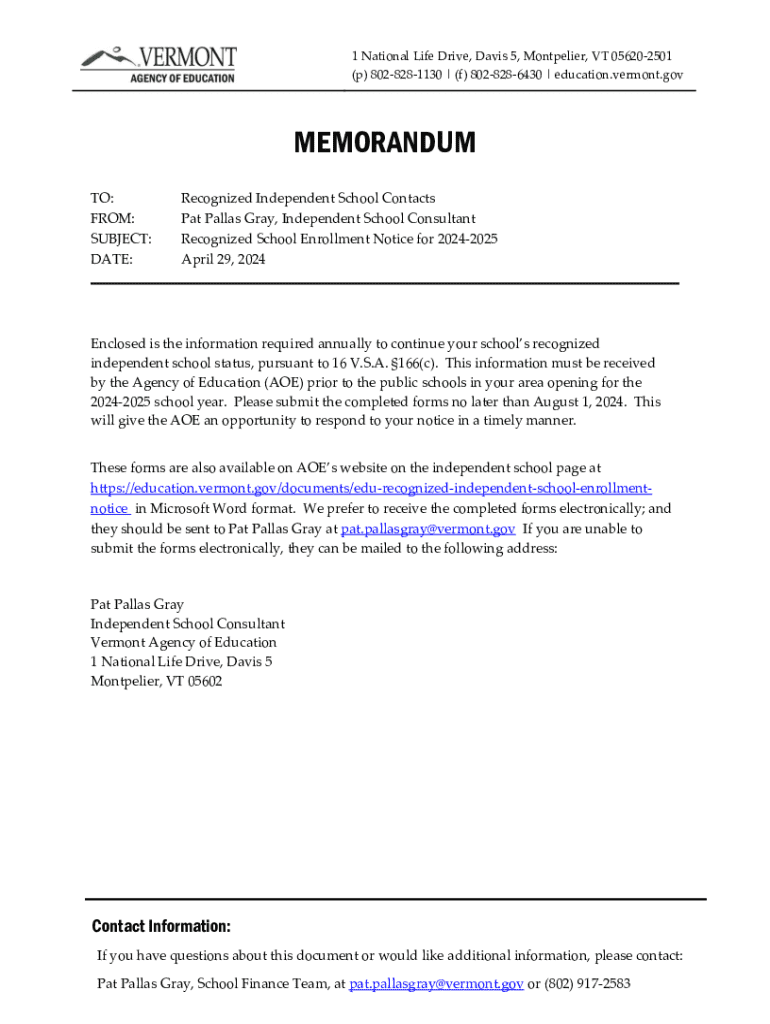 VERMONT
AGENCY OF EDUCATION

1 National Life Drive, Davis 5, Montpelier, VT 05620-2501
(p) 802-828-1130 | (f) 802-828-6430 | education.vermont.gov

MEMORANDUM

TO: Recognized Independent School Contacts
FROM: Pat Pallas Gray, Independent School Consultant
SUBJECT: Recognized School Enrollment Notice for 2024-2025
DATE: April 29, 2024

Enclosed is the information required annually to continue your school's recognized independent school status, pursuant to 16 V.S.A. §166(c). This information must be received by the Agency of Education (AOE) prior to the public schools in your area opening for the 2024-2025 school year. Please submit the completed forms no later than August 1, 2024. This will give the AOE an opportunity to respond to your notice in a timely manner.

These forms are also available on AOE's website on the independent school page at https://education.vermont.gov/documents/edu-recognized-independent-school-enrollment-notice in Microsoft Word format. We prefer to receive the completed forms electronically; and they should be sent to Pat Pallas Gray at pat.pallasgray@vermont.gov If you are unable to submit the forms electronically, they can be mailed to the following address:

Pat Pallas Gray
Independent School Consultant
Vermont Agency of Education
1 National Life Drive, Davis 5
Montpelier, VT 05602

Contact Information:
If you have questions about this document or would like additional information, please contact:
Pat Pallas Gray, School Finance Team, at pat.pallasgray@vermont.gov or (802) 917-2583